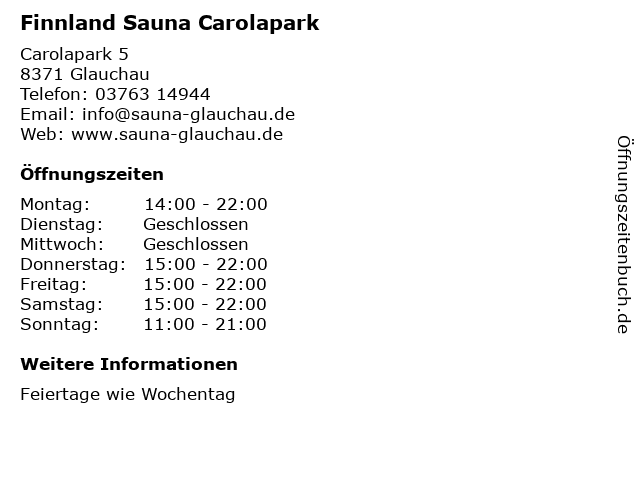 Finnland Sauna Carolapark

Carolapark 5
8371 Glauchau
Telefon: 03763 14944
Email: info@sauna-glauchau.de
Web: www.sauna-glauchau.de

Öffnungszeiten

Montag: 14:00 - 22:00
Dienstag: Geschlossen
Mittwoch: Geschlossen
Donnerstag: 15:00 - 22:00
Freitag: 15:00 - 22:00
Samstag: 15:00 - 22:00
Sonntag: 11:00 - 21:00

Weitere Informationen

Feiertage wie Wochentag

Öffnungszeitenbuch.de